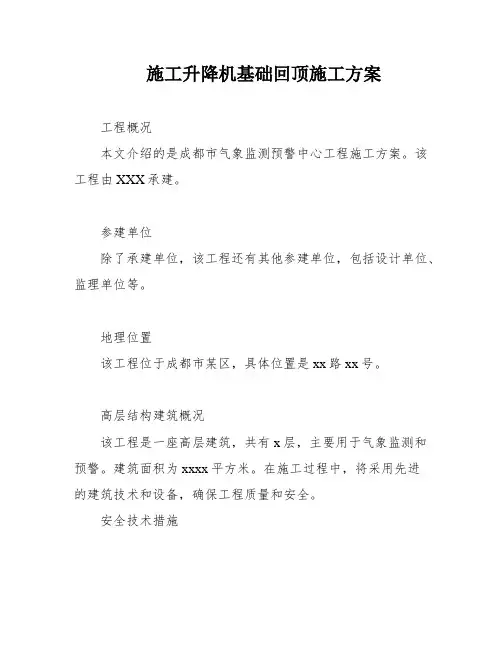 施工升降机基础回顶施工方案

工程概况

本文介绍的是成都市气象监测预警中心工程施工方案。该工程由XXX承建。

参建单位

除了承建单位，该工程还有其他参建单位，包括设计单位、监理单位等。

地理位置

该工程位于成都市某区，具体位置是xx路xx号。

高层结构建筑概况

该工程是一座高层建筑，共有x层，主要用于气象监测和预警。建筑面积为xxxx平方米。在施工过程中，将采用先进的建筑技术和设备，确保工程质量和安全。

安全技术措施